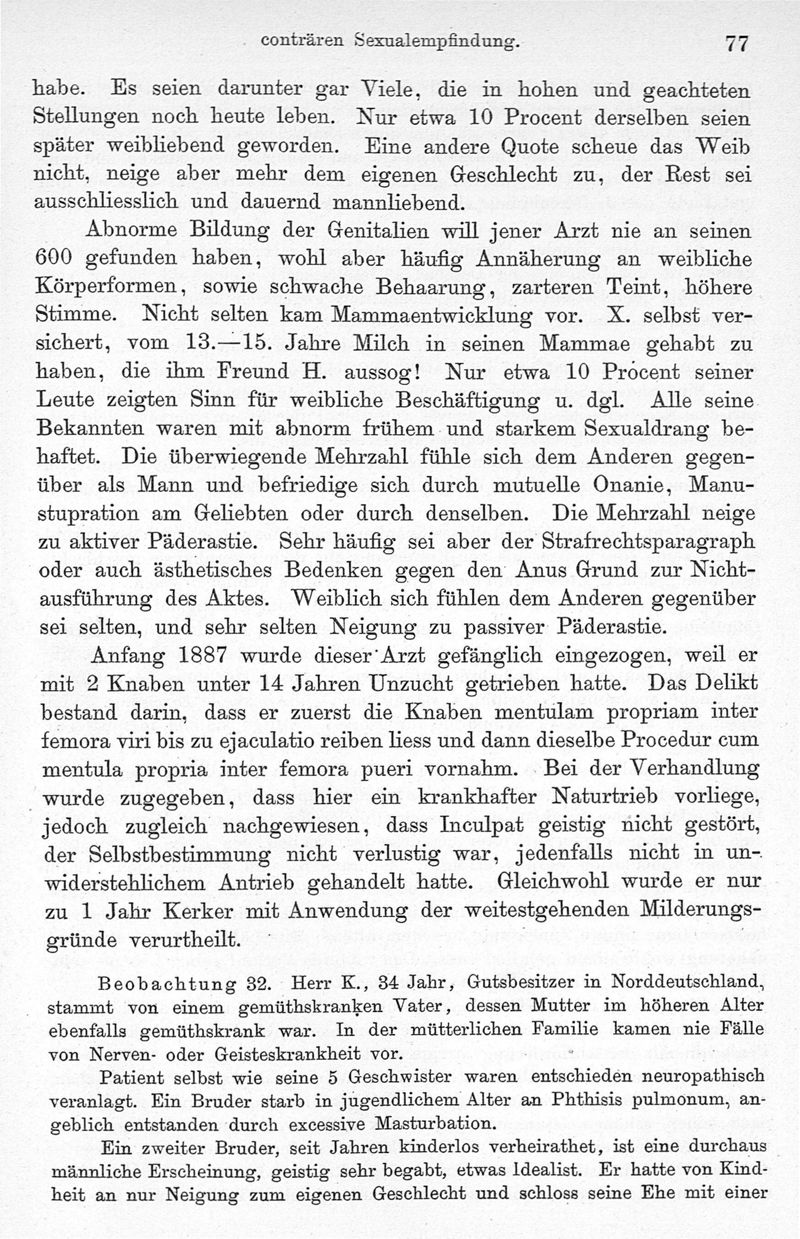 conträren Sexualempfindung. 77

habe. Es seien darunter gar Viele, die in hohen und geachteten Stellungen noch heute leben. Nur etwa 10 Procent derselben seien später weibliebend geworden. Eine andere Quote scheue das Weib nicht, neige aber mehr dem eigenen Geschlecht zu, der Rest sei ausschliesslich und dauernd mannliebend.

Abnorme Bildung der Genitalien will jener Arzt nie an seinen 600 gefunden haben, wohl aber häufig Annäherung an weibliche Körperformen, sowie schwache Behaarung, zarteren Teint, höhere Stimme. Nicht selten kam Mammaentwicklung vor. X. selbst versichert, vom 13.—15. Jahre Milch in seinen Mammae gehabt zu haben, die ihm Freund H. aussog! Nur etwa 10 Procent seiner Leute zeigten Sinn für weibliche Beschäftigung u. dgl. Alle seine Bekannten waren mit abnorm frühem und starkem Sexualdrang behaftet. Die überwiegende Mehrzahl fühle sich dem Anderen gegenüber als Mann und befriedige sich durch mutuelle Onanie, Manustupration am Geliebten oder durch denselben. Die Mehrzahl neige zu aktiver Päderastie. Sehr häufig sei aber der Strafrechtsparagraph oder auch ästhetisches Bedenken gegen den Anus Grund zur Nichtausführung des Aktes. Weiblich sich fühlen dem Anderen gegenüber sei selten, und sehr selten Neigung zu passiver Päderastie.

Anfang 1887 wurde dieser Arzt gefänglich eingezogen, weil er mit 2 Knaben unter 14 Jahren Unzucht getrieben hatte. Das Delikt bestand darin, dass er zuerst die Knaben mentulam propriam inter femora viri bis zu ejaculatio reiben liess und dann dieselbe Procedur cum mentula propria inter femora pueri vornahm. Bei der Verhandlung wurde zugegeben, dass hier ein krankhafter Naturtrieb vorliege, jedoch zugleich nachgewiesen, dass Inculpat geistig nicht gestört, der Selbstbestimmung nicht verlustig war, jedenfalls nicht in unwiderstehlichem Antrieb gehandelt hatte. Gleichwohl wurde er nur zu 1 Jahr Kerker mit Anwendung der weitestgehenden Milderungsgründe verurtheilt.

Beobachtung 32. Herr K., 34 Jahr, Gutsbesitzer in Norddeutschland, stammt von einem gemüthskranken Vater, dessen Mutter im höheren Alter ebenfalls gemüthskrank war. In der mütterlichen Familie kamen nie Fälle von Nerven- oder Geisteskrankheit vor.

Patient selbst wie seine 5 Geschwister waren entschieden neuropathisch veranlagt. Ein Bruder starb in jugendlichem Alter an Phthisis pulmonum, angeblich entstanden durch excessive Masturbation.

Ein zweiter Bruder, seit Jahren kinderlos verheirathet, ist eine durchaus männliche Erscheinung, geistig sehr begabt, etwas Idealist. Er hatte von Kindheit an nur Neigung zum eigenen Geschlecht und schloss seine Ehe mit einer